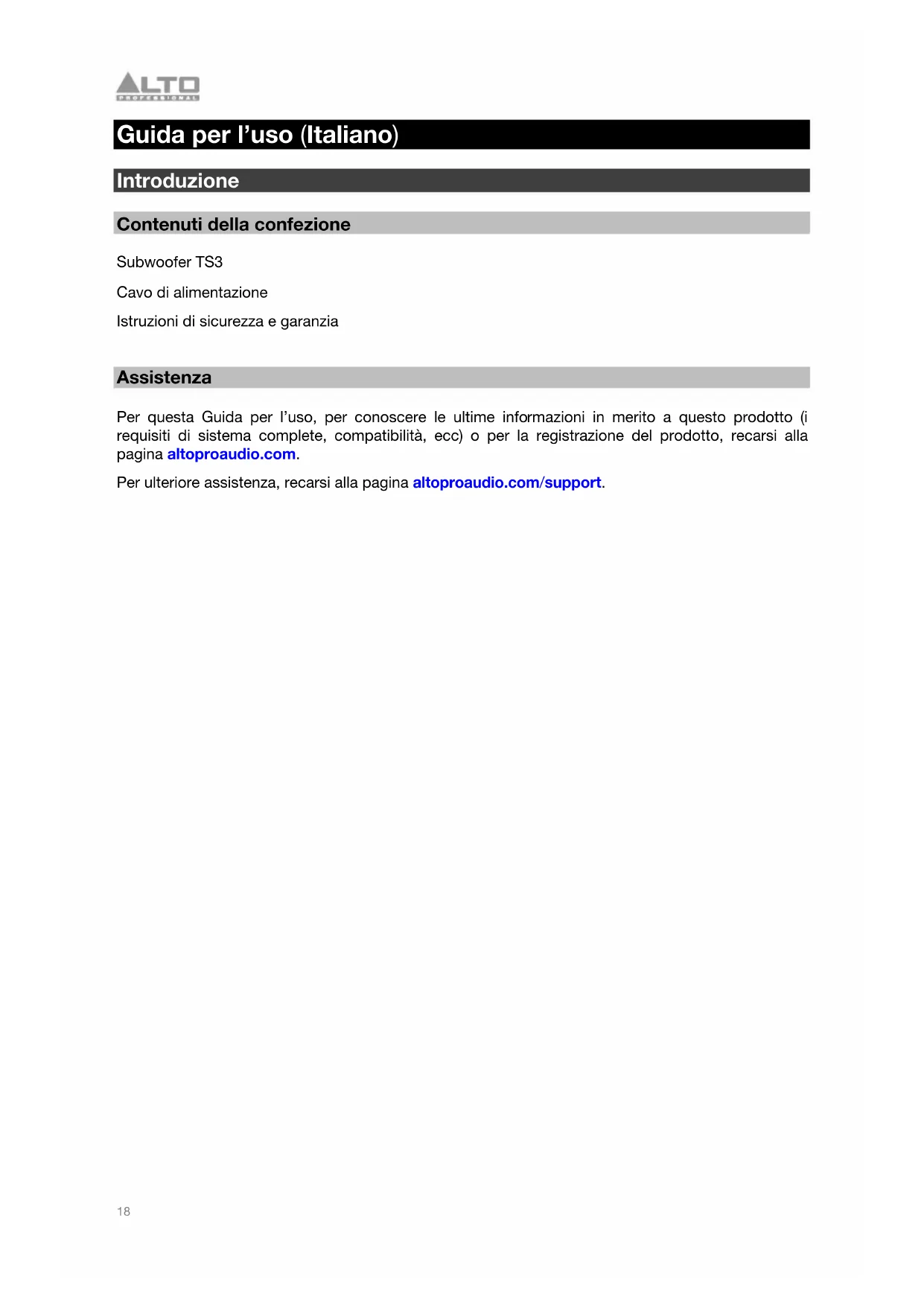 ALTO PROFESSIONAL

Guida per l'uso (Italiano)

Introduzione

Contenuti della confezione

Subwoofer TS3

Cavo di alimentazione

Istruzioni di sicurezza e garanzia

Assistenza

Per questa Guida per l'uso, per conoscere le ultime informazioni in merito a questo prodotto (i requisiti di sistema complete, compatibilità, ecc) o per la registrazione del prodotto, recarsi alla pagina altoproaudio.com.

Per ulteriore assistenza, recarsi alla pagina altoproaudio.com/support.

18